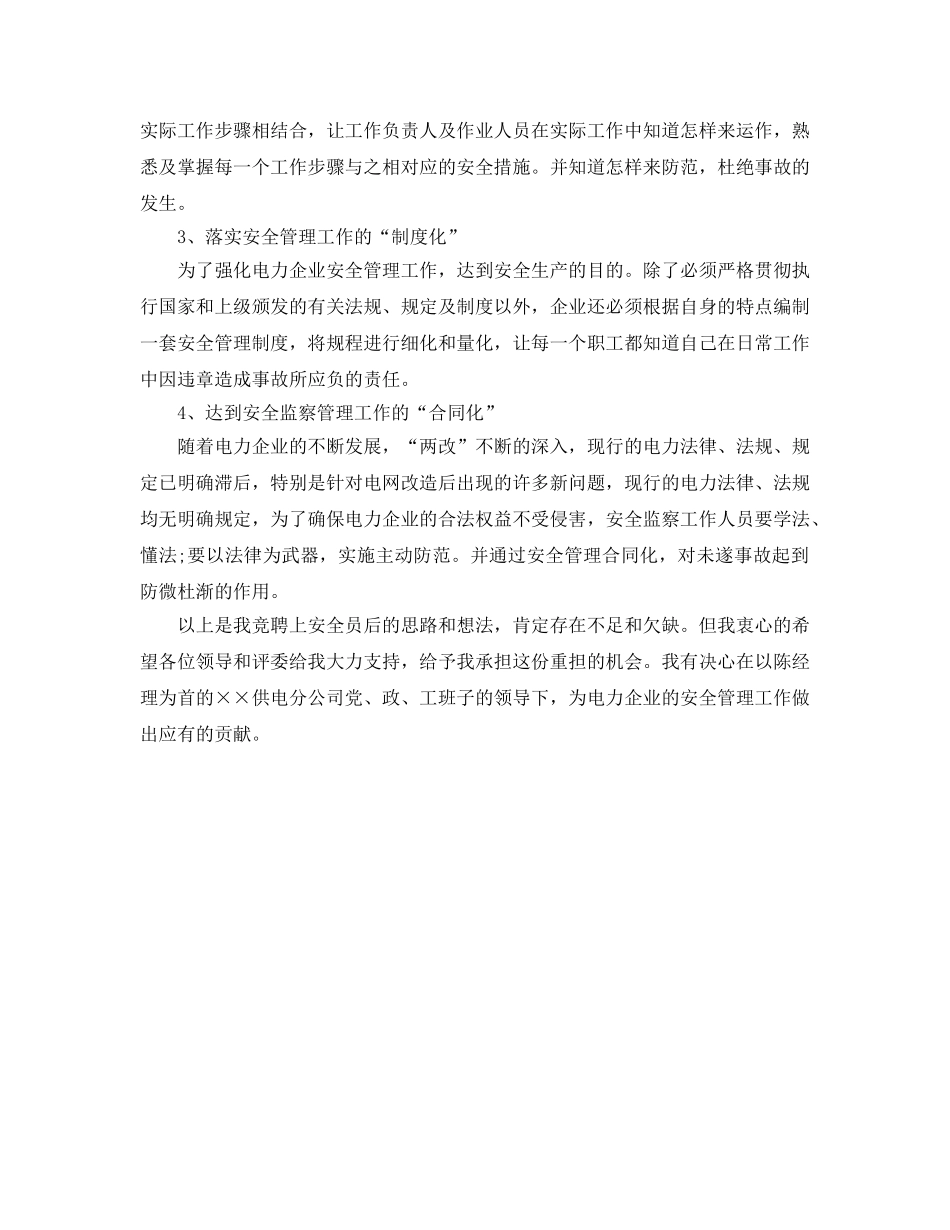 实际工作步骤相结合，让工作负责人及作业人员在实际工作中知道怎样来运作，熟悉及掌握每一个工作步骤与之相对应的安全措施。并知道怎样来防范，杜绝事故的发生。

3、落实安全管理工作的“制度化”

为了强化电力企业安全管理工作，达到安全生产的目的。除了必须严格贯彻执行国家和上级颁发的有关法规、规定及制度以外，企业还必须根据自身的特点编制一套安全管理制度，将规程进行细化和量化，让每一个职工都知道自己在日常工作中因违章造成事故所应负的责任。

4、达到安全监察管理工作的“合同化”

随着电力企业的不断发展，“两改”不断的深入，现行的电力法律、法规、规定已明确滞后，特别是针对电网改造后出现的许多新问题，现行的电力法律、法规均无明确规定，为了确保电力企业的合法权益不受侵害，安全监察工作人员要学法、懂法;要以法律为武器，实施主动防范。并通过安全管理合同化，对未遂事故起到防微杜渐的作用。

以上是我竞聘上安全员后的思路和想法，肯定存在不足和欠缺。但我衷心的希望各位领导和评委给我大力支持，给予我承担这份重担的机会。我有决心在以陈经理为首的××供电分公司党、政、工班子的领导下，为电力企业的安全管理工作做出应有的贡献。